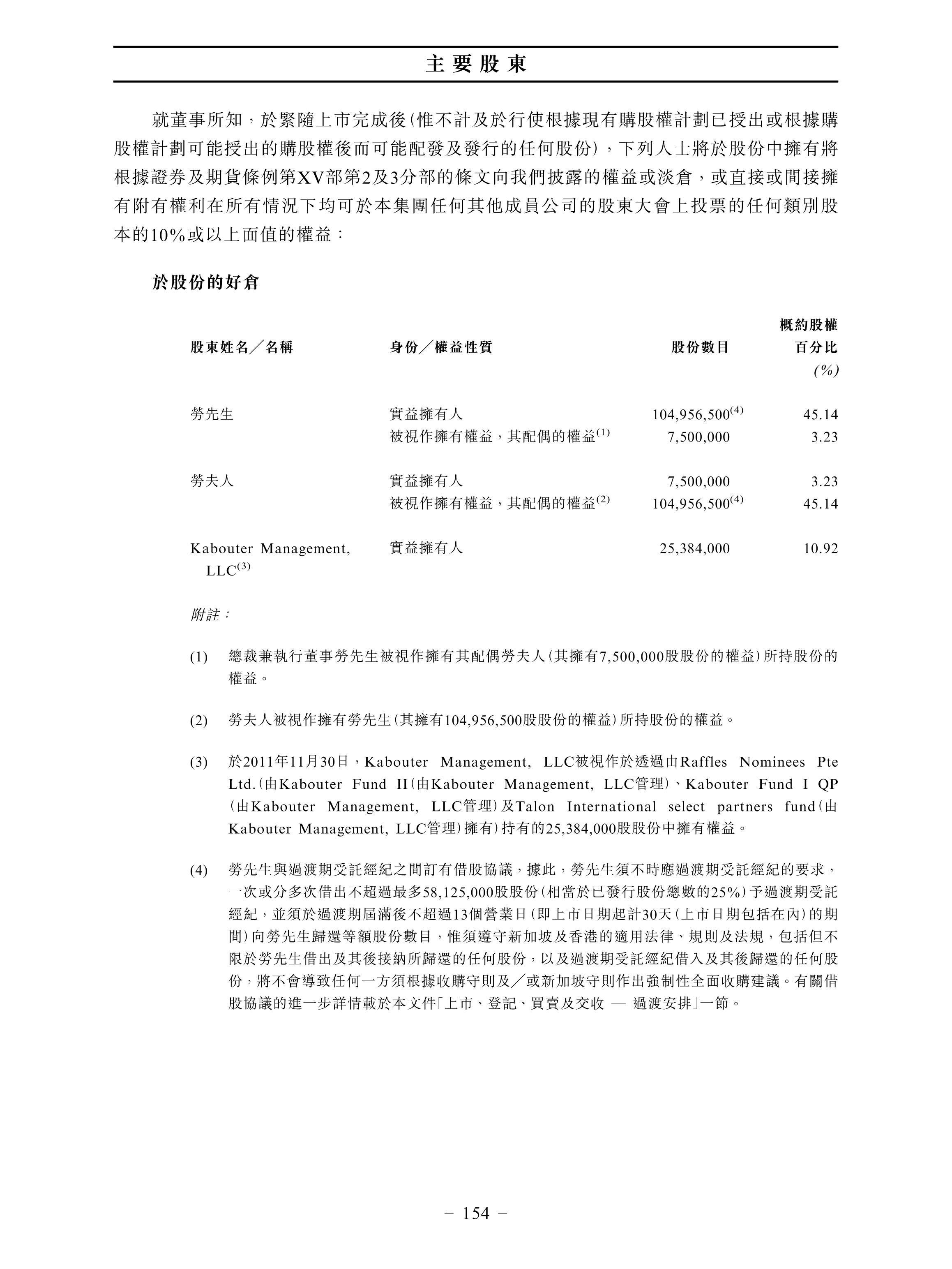 主要股東

就董事所知，於緊隨上市完成後(惟不計及於行使根據現有購股權計劃已授出或根據購股權計劃可能授出的購股權後而可能配發及發行的任何股份)，下列人士將於股份中擁有將根據證券及期貨條例第XV部第2及3分部的條文向我們披露的權益或淡倉，或直接或間接擁有附有權利在所有情況下均可於本集團任何其他成員公司的股東大會上投票的任何類別股本的10%或以上面值的權益：

於股份的好倉

| 股東姓名／名稱 | 身份／權益性質 | 股份數目 | 概約股權百分比 (%) |
|---|---|---|---|
| 勞先生 | 實益擁有人 | 104,956,500$^{(4)}$ | 45.14 |
| | 被視作擁有權益，其配偶的權益$^{(1)}$ | 7,500,000 | 3.23 |
| 勞夫人 | 實益擁有人 | 7,500,000 | 3.23 |
| | 被視作擁有權益，其配偶的權益$^{(2)}$ | 104,956,500$^{(4)}$ | 45.14 |
| Kabouter Management, LLC$^{(3)}$ | 實益擁有人 | 25,384,000 | 10.92 |

附註：

(1) 總裁兼執行董事勞先生被視作擁有其配偶勞夫人(其擁有7,500,000股股份的權益)所持股份的權益。

(2) 勞夫人被視作擁有勞先生(其擁有104,956,500股股份的權益)所持股份的權益。

(3) 於2011年11月30日，Kabouter Management, LLC被視作於透過由Raffles Nominees Pte Ltd.(由Kabouter Fund II(由Kabouter Management, LLC管理)、Kabouter Fund I QP(由Kabouter Management, LLC管理)及Talon International select partners fund(由Kabouter Management, LLC管理)擁有)持有的25,384,000股股份中擁有權益。

(4) 勞先生與過渡期受託經紀之間訂有借股協議，據此，勞先生須不時應過渡期受託經紀的要求，一次或分多次借出不超過最多58,125,000股股份(相當於已發行股份總數的25%)予過渡期受託經紀，並須於過渡期屆滿後不超過13個營業日(即上市日期起計30天(上市日期包括在內)的期間)向勞先生歸還等額股份數目，惟須遵守新加坡及香港的適用法律、規則及法規，包括但不限於勞先生借出及其後接納所歸還的任何股份，以及過渡期受託經紀借入及其後歸還的任何股份，將不會導致任何一方須根據收購守則及／或新加坡守則作出強制性全面收購建議。有關借股協議的進一步詳情載於本文件「上市、登記、買賣及交收 — 過渡安排」一節。

– 154 –